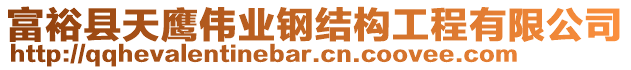 富裕县天鹰伟业钢结构工程有限公司
http://qqhevalentinebar.cn.coovee.com